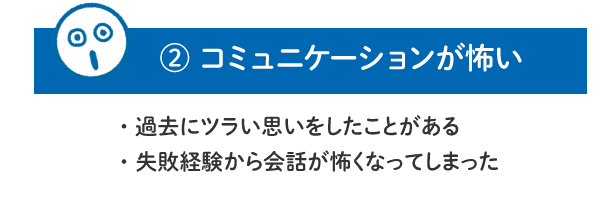 ② コミュニケーションが怖い

・過去にツラい思いをしたことがある
・失敗経験から会話が怖くなってしまった